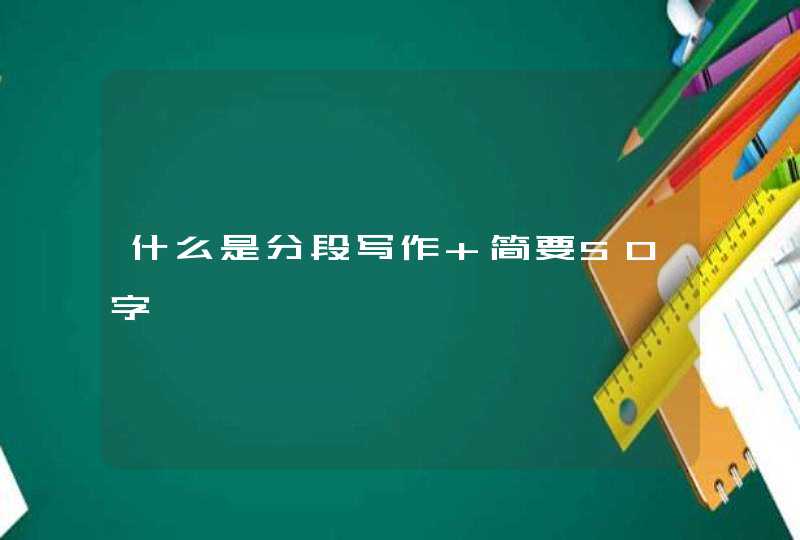 什么是分段写作＋简要50字